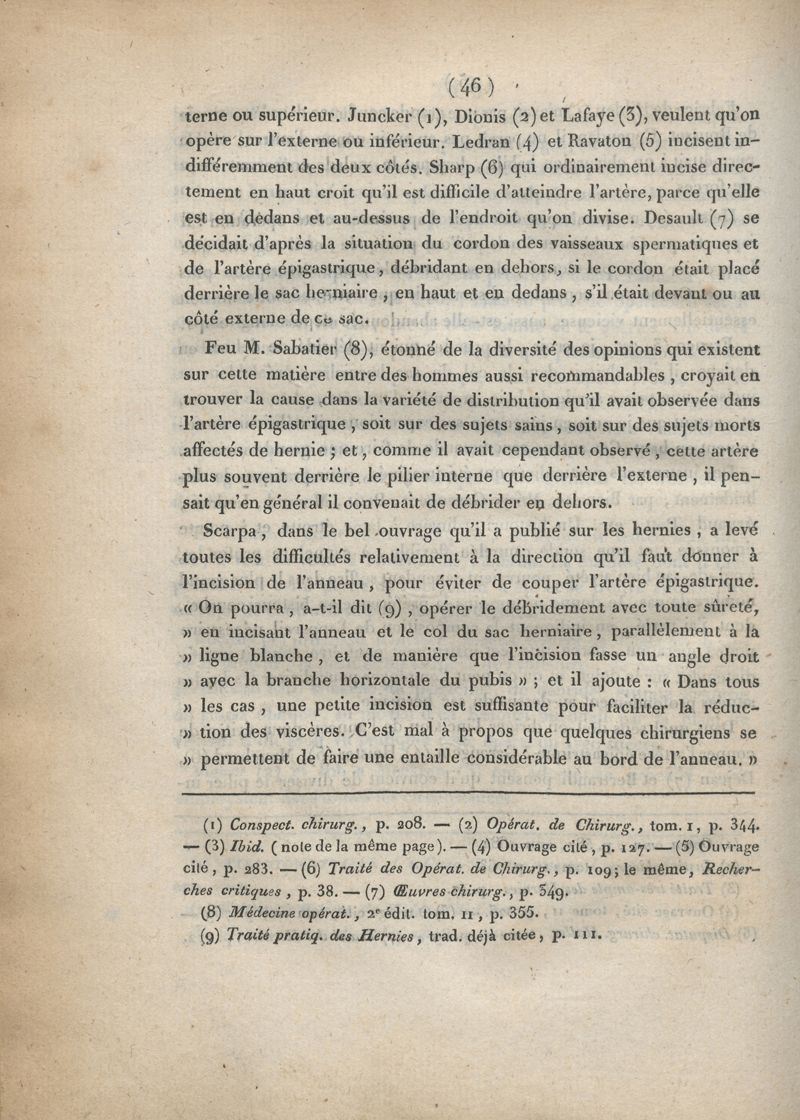 ( 46 )

terne ou supérieur. Juncker (1), Dionis (2) et Lafaye (3), veulent qu'on opère sur l'externe ou inférieur. Ledran (4) et Ravaton (5) incisent indifféremment des deux côtés. Sharp (6) qui ordinairement incise directement en haut croit qu'il est difficile d'atteindre l'artère, parce qu'elle est en dedans et au-dessus de l'endroit qu'on divise. Desault (7) se décidait d'après la situation du cordon des vaisseaux spermatiques et de l'artère épigastrique, débridant en dehors, si le cordon était placé derrière le sac herniaire, en haut et en dedans, s'il était devant ou au côté externe de ce sac.

Feu M. Sabatier (8), étonné de la diversité des opinions qui existent sur cette matière entre des hommes aussi recommandables, croyait en trouver la cause dans la variété de distribution qu'il avait observée dans l'artère épigastrique, soit sur des sujets sains, soit sur des sujets morts affectés de hernie; et, comme il avait cependant observé, cette artère plus souvent derrière le pilier interne que derrière l'externe, il pensait qu'en général il convenait de débrider en dehors.

Scarpa, dans le bel ouvrage qu'il a publié sur les hernies, a levé toutes les difficultés relativement à la direction qu'il faut donner à l'incision de l'anneau, pour éviter de couper l'artère épigastrique. « On pourra, a-t-il dit (9), opérer le débridement avec toute sûreté, » en incisant l'anneau et le col du sac herniaire, parallèlement à la » ligne blanche, et de manière que l'incision fasse un angle droit » avec la branche horizontale du pubis »; et il ajoute : « Dans tous » les cas, une petite incision est suffisante pour faciliter la réduc- » tion des viscères. C'est mal à propos que quelques chirurgiens se » permettent de faire une entaille considérable au bord de l'anneau. »

(1) Conspect. chirurg., p. 208. — (2) Opérat. de Chirurg., tom. 1, p. 344. — (3) Ibid. (note de la même page). — (4) Ouvrage cité, p. 127. — (5) Ouvrage cité, p. 283. — (6) Traité des Opérat. de Chirurg., p. 109; le même, Recherches critiques, p. 38. — (7) Œuvres chirurg., p. 349.
(8) Médecine opérat., 2e édit. tom. II, p. 355.
(9) Traité pratiq. des Hernies, trad. déjà citée, p. 111.